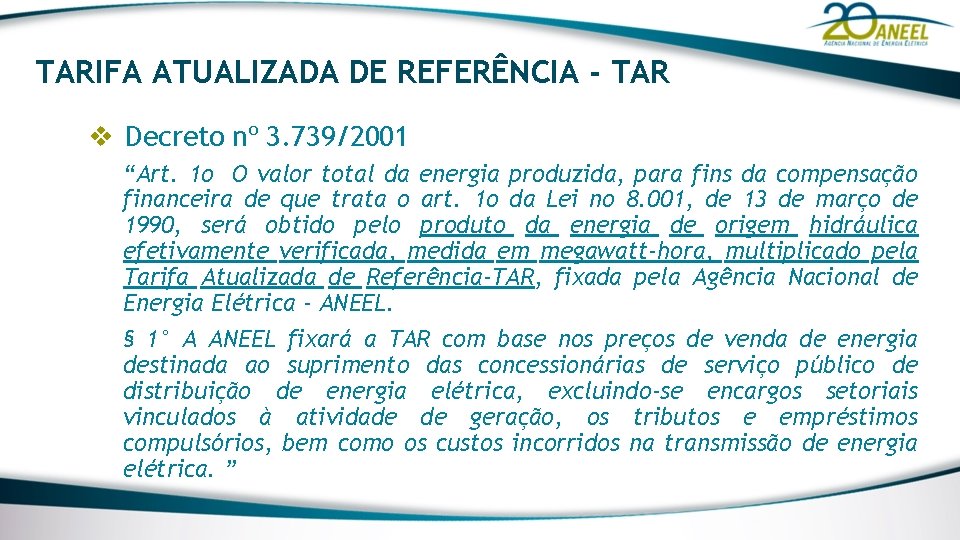 20 ANEEL
AGÊNCIA NACIONAL DE ENERGIA ELÉTRICA

TARIFA ATUALIZADA DE REFERÊNCIA - TAR

❖ Decreto nº 3.739/2001

"Art. 1o O valor total da energia produzida, para fins da compensação financeira de que trata o art. 1o da Lei no 8.001, de 13 de março de 1990, será obtido pelo produto da energia de origem hidráulica efetivamente verificada, medida em megawatt-hora, multiplicado pela Tarifa Atualizada de Referência-TAR, fixada pela Agência Nacional de Energia Elétrica - ANEEL.

§ 1° A ANEEL fixará a TAR com base nos preços de venda de energia destinada ao suprimento das concessionárias de serviço público de distribuição de energia elétrica, excluindo-se encargos setoriais vinculados à atividade de geração, os tributos e empréstimos compulsórios, bem como os custos incorridos na transmissão de energia elétrica. "